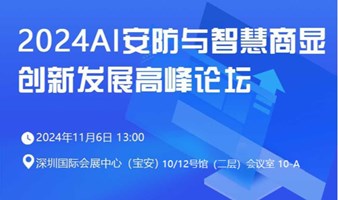 2024AI安防与智慧商显
创新发展高峰论坛

2024年11月6日 13:00

深圳国际会展中心（宝安）10/12号馆（二层）会议室 10-A